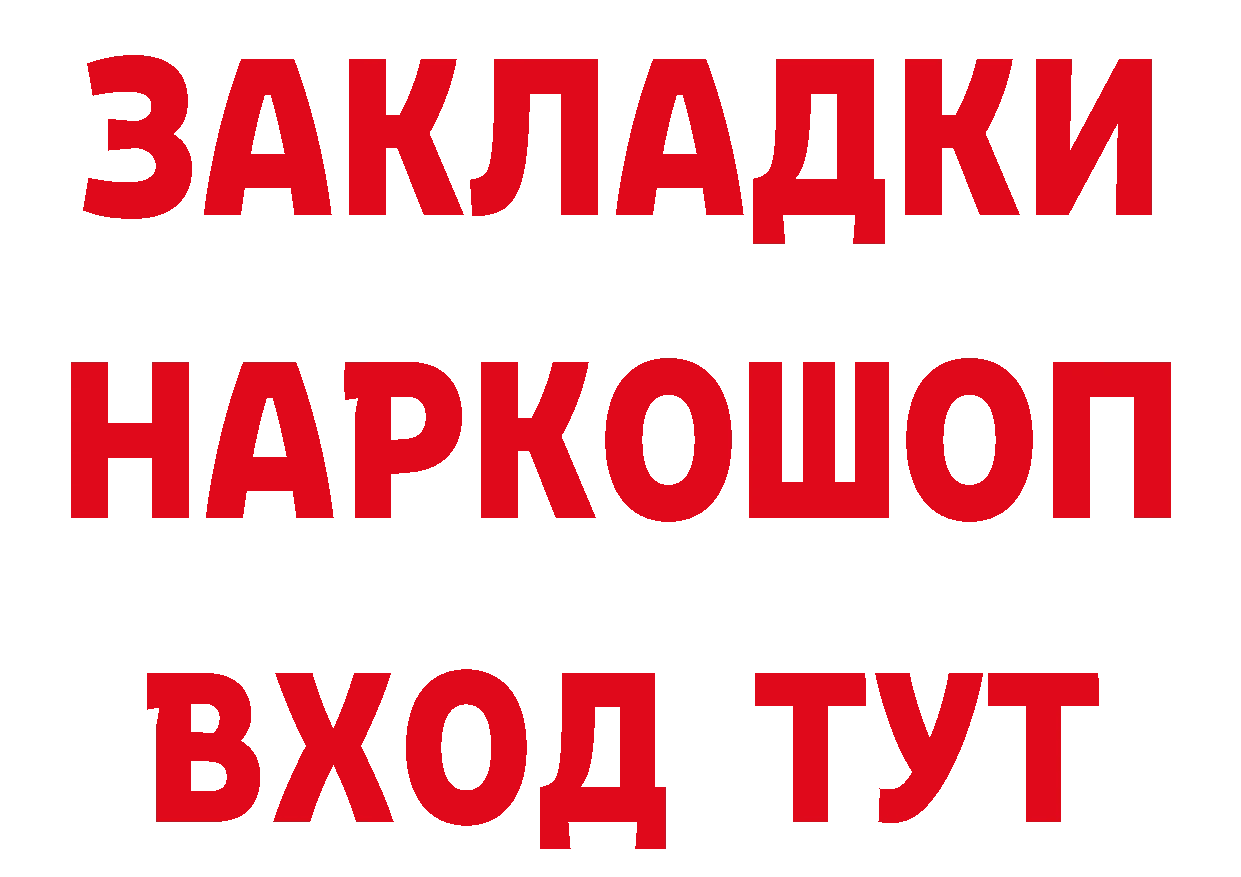 ЗАКЛАДКИ
НАРКОШОП
ВХОД ТУТ